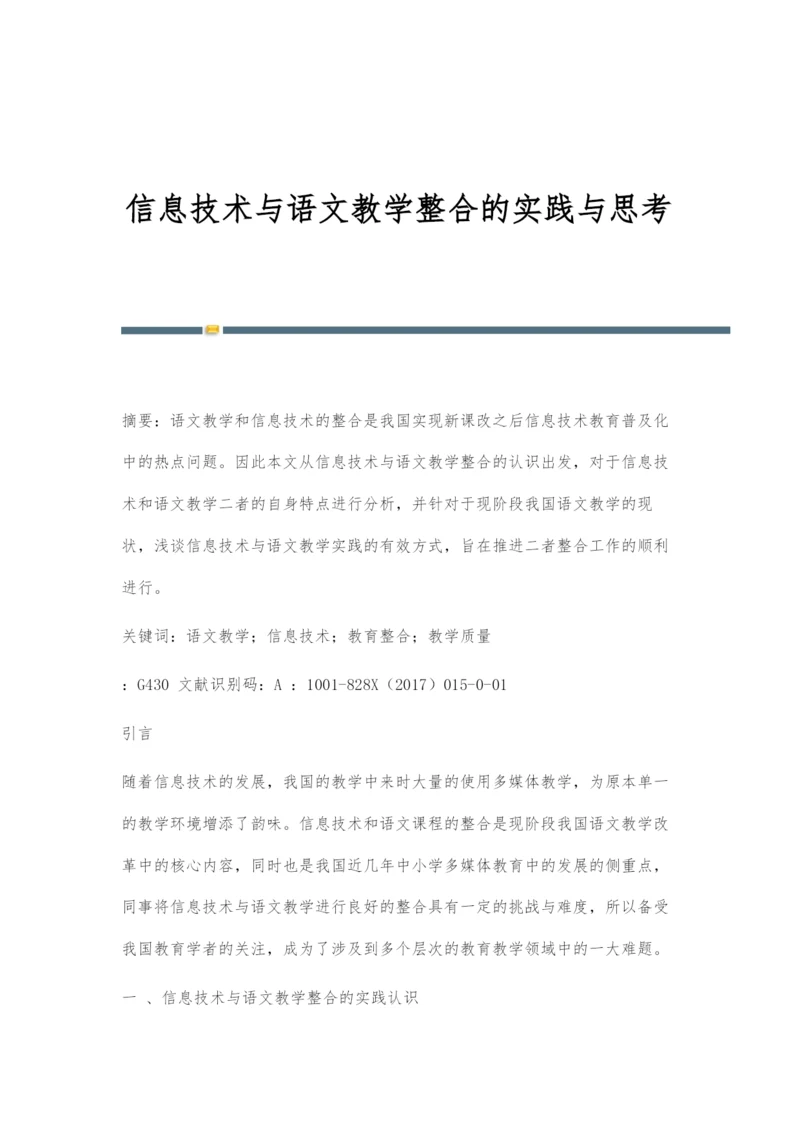 信息技术与语文教学整合的实践与思考

摘要：语文教学和信息技术的整合是我国实现新课改之后信息技术教育普及化中的热点问题。因此本文从信息技术与语文教学整合的认识出发，对于信息技术和语文教学二者的自身特点进行分析，并针对于现阶段我国语文教学的现状，浅谈信息技术与语文教学实践的有效方式，旨在推进二者整合工作的顺利进行。

关键词：语文教学；信息技术；教育整合；教学质量

：G430 文献识别码：A ：1001-828X（2017）015-0-01

引言

随着信息技术的发展，我国的教学中来时大量的使用多媒体教学，为原本单一的教学环境增添了韵味。信息技术和语文课程的整合是现阶段我国语文教学改革中的核心内容，同时也是我国近几年中小学多媒体教育中的发展的侧重点，同事将信息技术与语文教学进行良好的整合具有一定的挑战与难度，所以备受我国教育学者的关注，成为了涉及到多个层次的教育教学领域中的一大难题。

一 、信息技术与语文教学整合的实践认识